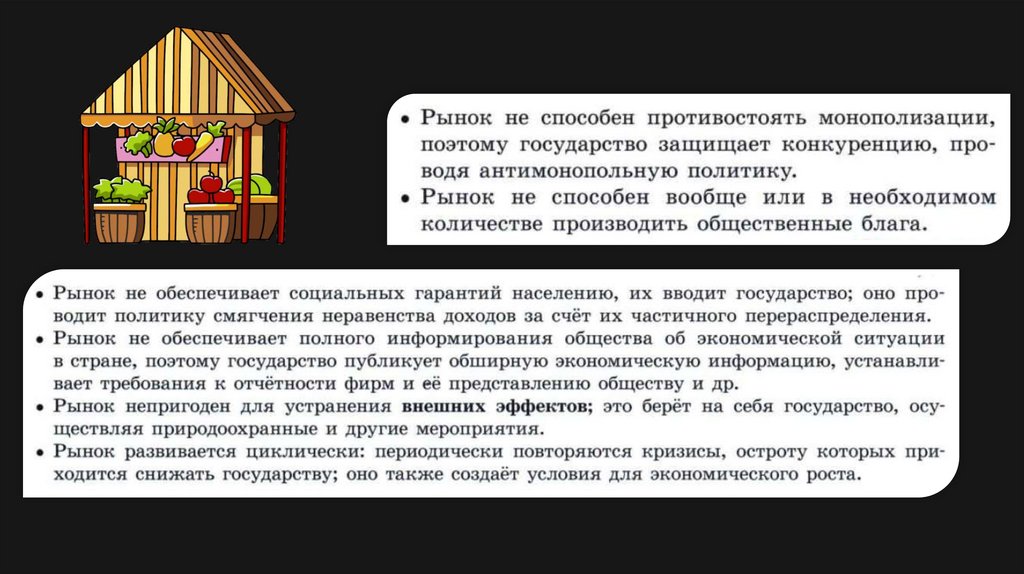 • Рынок не способен противостоять монополизации, поэтому государство защищает конкуренцию, проводя антимонопольную политику.

• Рынок не способен вообще или в необходимом количестве производить общественные блага.

• Рынок не обеспечивает социальных гарантий населению, их вводит государство; оно проводит политику смягчения неравенства доходов за счёт их частичного перераспределения.

• Рынок не обеспечивает полного информирования общества об экономической ситуации в стране, поэтому государство публикует обширную экономическую информацию, устанавливает требования к отчётности фирм и её представлению обществу и др.

• Рынок непригоден для устранения внешних эффектов; это берёт на себя государство, осуществляя природоохранные и другие мероприятия.

• Рынок развивается циклически: периодически повторяются кризисы, остроту которых приходится снижать государству; оно также создаёт условия для экономического роста.